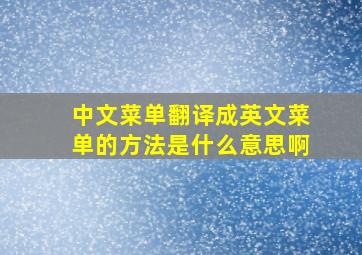 中文菜单翻译成英文菜单的方法是什么意思啊